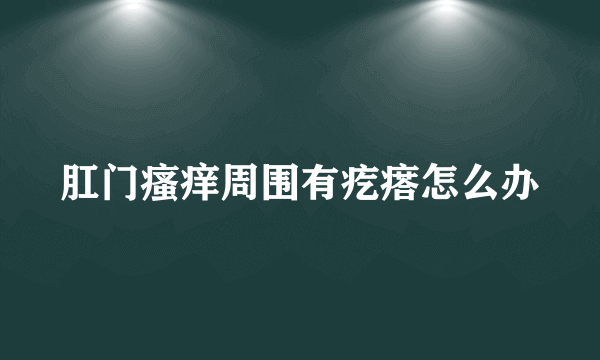 肛门瘙痒周围有疙瘩怎么办